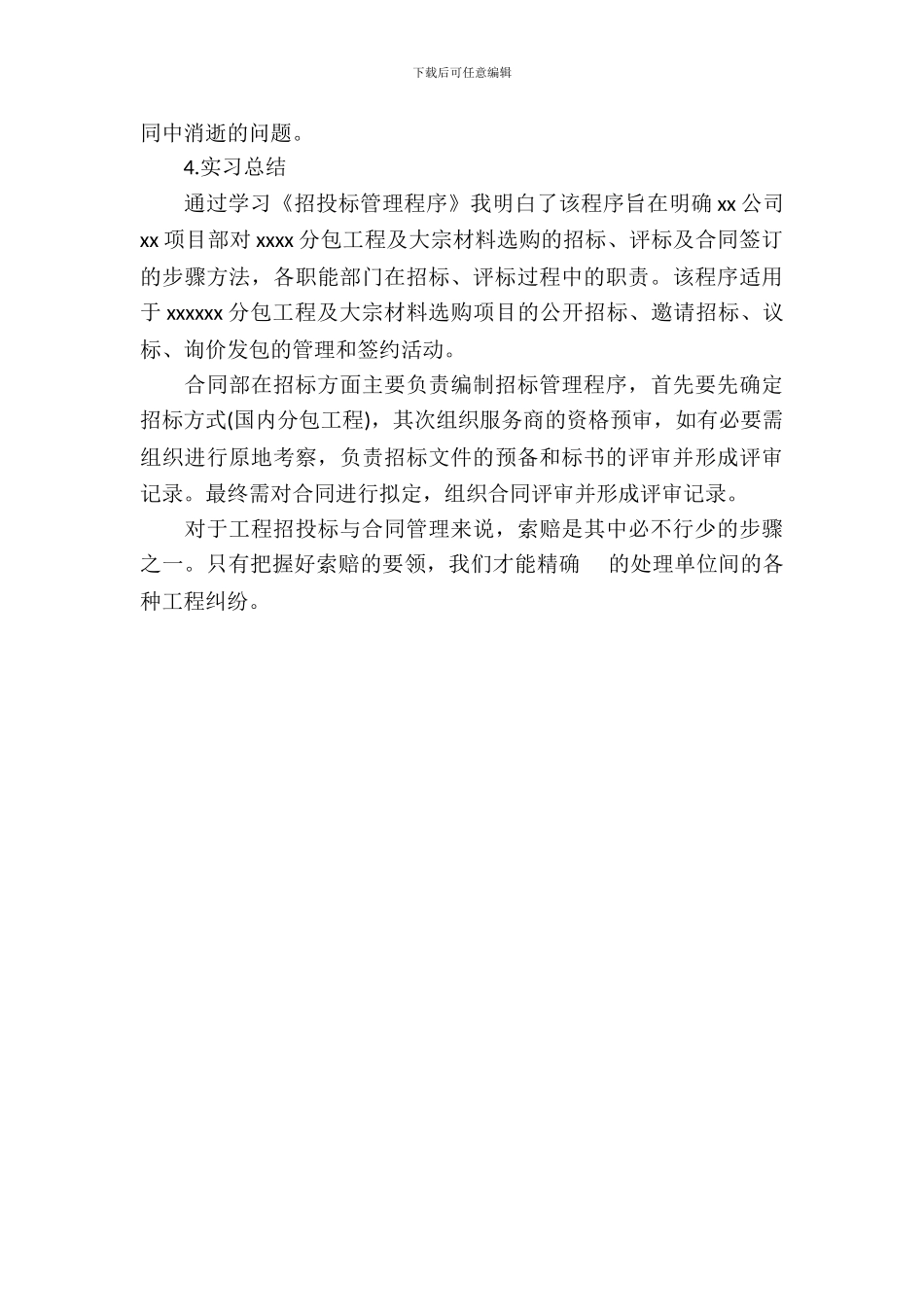 下载后可任意编辑

同中消逝的问题。

4.实习总结

通过学习《招投标管理程序》我明白了该程序旨在明确 xx 公司 xx 项目部对 xxxx 分包工程及大宗材料选购的招标、评标及合同签订的步骤方法，各职能部门在招标、评标过程中的职责。该程序适用于 xxxxxx 分包工程及大宗材料选购项目的公开招标、邀请招标、议标、询价发包的管理和签约活动。

合同部在招标方面主要负责编制招标管理程序，首先要先确定招标方式(国内分包工程)，其次组织服务商的资格预审，如有必要需组织进行原地考察，负责招标文件的预备和标书的评审并形成评审记录。最终需对合同进行拟定，组织合同评审并形成评审记录。

对于工程招投标与合同管理来说，索赔是其中必不行少的步骤之一。只有把握好索赔的要领，我们才能精确 的处理单位间的各种工程纠纷。